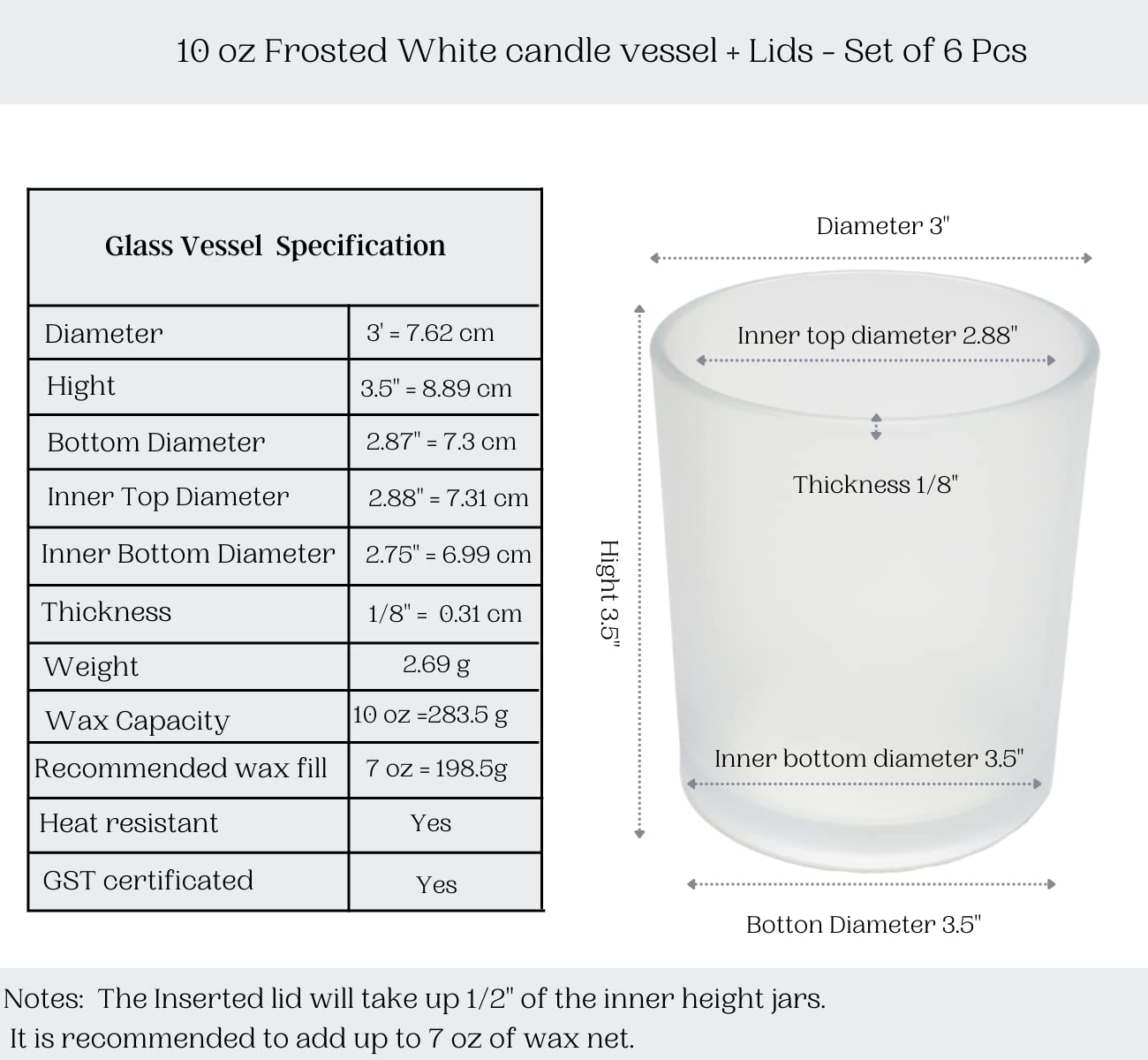 10 oz Frosted White candle vessel + Lids - Set of 6 Pcs

| Glass Vessel Specification | |
|---|---|
| Diameter | 3' = 7.62 cm |
| Hight | 3.5" = 8.89 cm |
| Bottom Diameter | 2.87" = 7.3 cm |
| Inner Top Diameter | 2.88" = 7.31 cm |
| Inner Bottom Diameter | 2.75" = 6.99 cm |
| Thickness | 1/8" = 0.31 cm |
| Weight | 2.69 g |
| Wax Capacity | 10 oz =283.5 g |
| Recommended wax fill | 7 oz = 198.5g |
| Heat resistant | Yes |
| GST certificated | Yes |

Diameter 3"

Inner top diameter 2.88"

Thickness 1/8"

Hight 3.5"

Inner bottom diameter 3.5"

Botton Diameter 3.5"

Notes: The Inserted lid will take up 1/2" of the inner height jars.
It is recommended to add up to 7 oz of wax net.